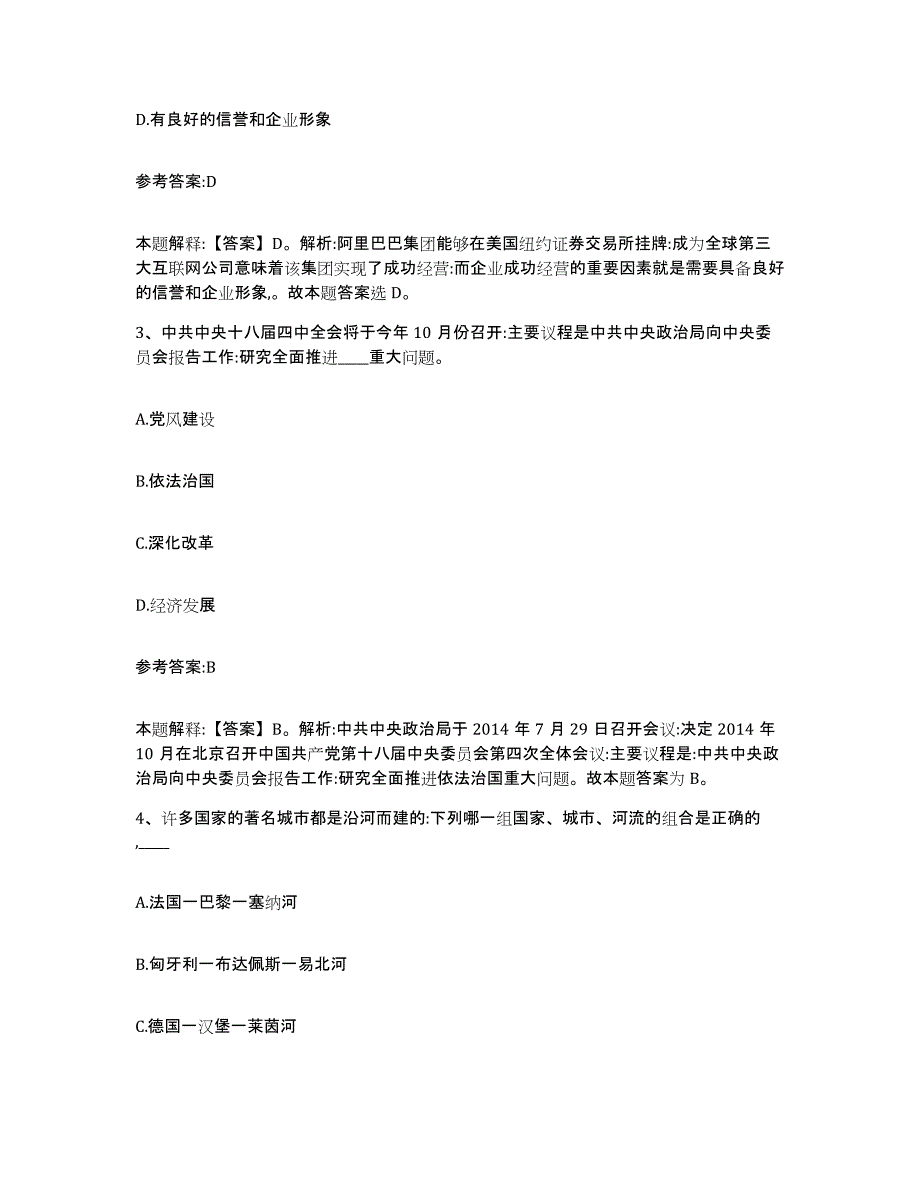 D.有良好的信誉和企业形象

参考答案:D

本题解释:【答案】D。解析:阿里巴巴集团能够在美国纽约证券交易所挂牌:成为全球第三大互联网公司意味着该集团实现了成功经营:而企业成功经营的重要因素就是需要具备良好的信誉和企业形象,。故本题答案选 D。

3、中共中央十八届四中全会将于今年 10 月份召开:主要议程是中共中央政治局向中央委员会报告工作:研究全面推进____重大问题。

A.党风建设

B.依法治国

C.深化改革

D.经济发展

参考答案:B

本题解释:【答案】B。解析:中共中央政治局于 2014 年 7 月 29 日召开会议:决定 2014 年 10 月在北京召开中国共产党第十八届中央委员会第四次全体会议:主要议程是:中共中央政治局向中央委员会报告工作:研究全面推进依法治国重大问题。故本题答案为 B。

4、许多国家的著名城市都是沿河而建的:下列哪一组国家、城市、河流的组合是正确的,____

A.法国一巴黎一塞纳河

B.匈牙利一布达佩斯一易北河

C.德国一汉堡一莱茵河